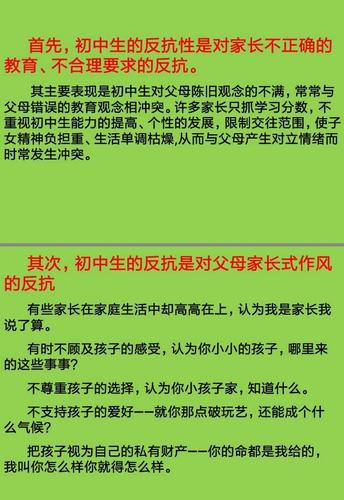 首先，初中生的反抗性是对家长不正确的教育、不合理要求的反抗。

其主要表现是初中生对父母陈旧观念的不满，常常与父母错误的教育观念相冲突。许多家长只抓学习分数，不重视初中生能力的提高、个性的发展，限制交往范围，使子女精神负担重、生活单调枯燥,从而与父母产生对立情绪而时常发生冲突。

其次，初中生的反抗是对父母家长式作风的反抗

有些家长在家庭生活中却高高在上，认为我是家长我说了算。

有时不顾及孩子的感受，认为你小小的孩子，哪里来的这些事事？

不尊重孩子的选择，认为你小孩子家，知道什么。

不支持孩子的爱好——就你那点破玩艺，还能成个什么气候？

把孩子视为自己的私有财产——你的命都是我给的，我叫你怎么样你就得怎么样。